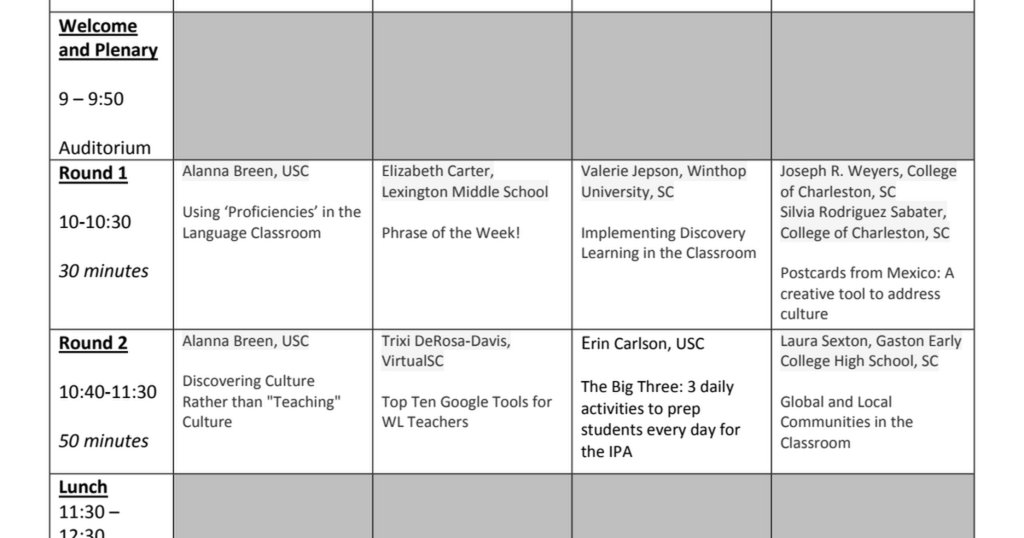 | | | | | |
|---|---|---|---|---|
| **Welcome and Plenary** 9 – 9:50 Auditorium | | | | |
| **Round 1** 10-10:30 *30 minutes* | Alanna Breen, USC Using 'Proficiencies' in the Language Classroom | Elizabeth Carter, Lexington Middle School Phrase of the Week! | Valerie Jepson, Winthop University, SC Implementing Discovery Learning in the Classroom | Joseph R. Weyers, College of Charleston, SC Silvia Rodriguez Sabater, College of Charleston, SC Postcards from Mexico: A creative tool to address culture |
| **Round 2** 10:40-11:30 *50 minutes* | Alanna Breen, USC Discovering Culture Rather than "Teaching" Culture | Trixi DeRosa-Davis, VirtualSC Top Ten Google Tools for WL Teachers | Erin Carlson, USC The Big Three: 3 daily activities to prep students every day for the IPA | Laura Sexton, Gaston Early College High School, SC Global and Local Communities in the Classroom |
| **Lunch** 11:30 – 12:30 | | | | |